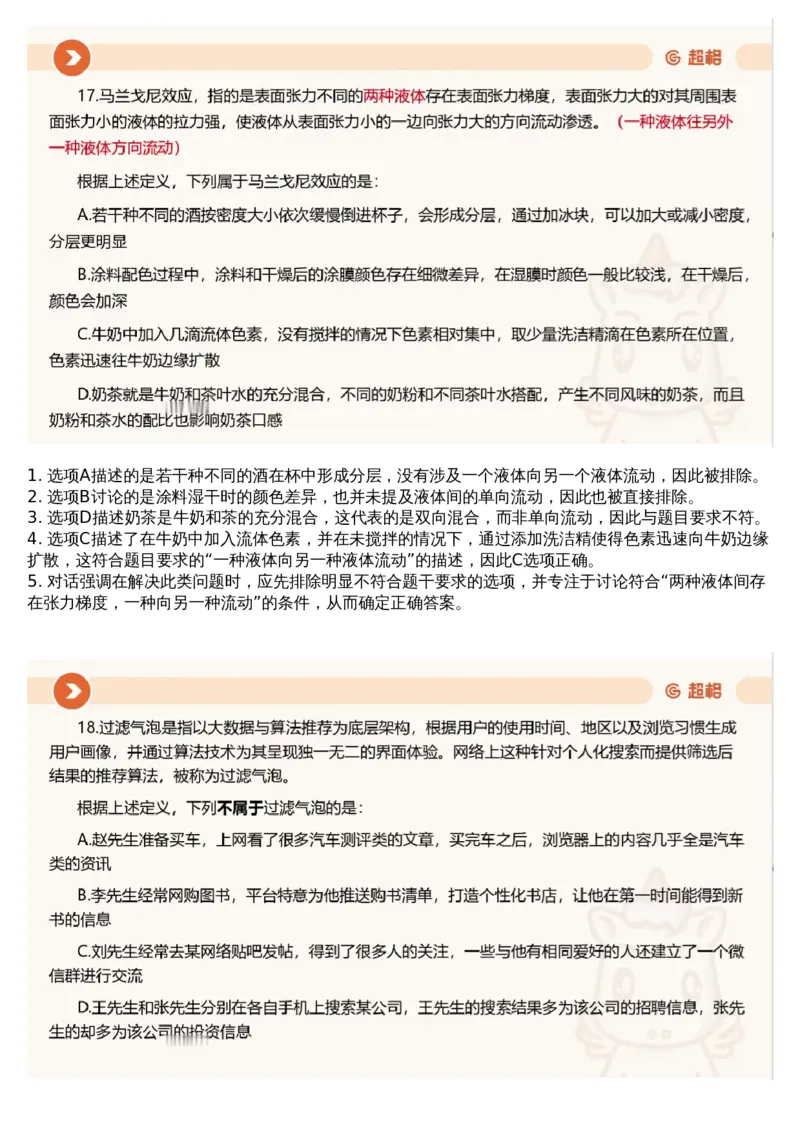 超格

17.马兰戈尼效应，指的是表面张力不同的两种液体存在表面张力梯度，表面张力大的对其周围表面张力小的液体的拉力强，使液体从表面张力小的一边向张力大的方向流动渗透。（一种液体往另外一种液体方向流动）

根据上述定义，下列属于马兰戈尼效应的是：

A.若干种不同的酒按密度大小依次缓慢倒进杯子，会形成分层，通过加冰块，可以加大或减小密度，分层更明显

B.涂料配色过程中，涂料和干燥后的涂膜颜色存在细微差异，在湿膜时颜色一般比较浅，在干燥后，颜色会加深

C.牛奶中加入几滴流体色素，没有搅拌的情况下色素相对集中，取少量洗洁精滴在色素所在位置，色素迅速往牛奶边缘扩散

D.奶茶就是牛奶和茶叶水的充分混合，不同的奶粉和不同茶叶水搭配，产生不同风味的奶茶，而且奶粉和茶水的配比也影响奶茶口感

1. 选项A描述的是若干种不同的酒在杯中形成分层，没有涉及一个液体向另一个液体流动，因此被排除。
2. 选项B讨论的是涂料湿干时的颜色差异，也并未提及液体间的单向流动，因此也被直接排除。
3. 选项D描述奶茶是牛奶和茶的充分混合，这代表的是双向混合，而非单向流动，因此与题目要求不符。
4. 选项C描述了在牛奶中加入流体色素，并在未搅拌的情况下，通过添加洗洁精使得色素迅速向牛奶边缘扩散，这符合题目要求的“一种液体向另一种液体流动”的描述，因此C选项正确。
5. 对话强调在解决此类问题时，应先排除明显不符合题干要求的选项，并专注于讨论符合“两种液体间存在张力梯度，一种向另一种流动”的条件，从而确定正确答案。

超格

18.过滤气泡是指以大数据与算法推荐为底层架构，根据用户的使用时间、地区以及浏览习惯生成用户画像，并通过算法技术为其呈现独一无二的界面体验。网络上这种针对个人化搜索而提供筛选后结果的推荐算法，被称为过滤气泡。

根据上述定义，下列不属于过滤气泡的是：

A.赵先生准备买车，上网看了很多汽车测评类的文章，买完车之后，浏览器上的内容几乎全是汽车类的资讯

B.李先生经常网购图书，平台特意为他推送购书清单，打造个性化书店，让他在第一时间能得到新书的信息

C.刘先生经常去某网络贴吧发帖，得到了很多人的关注，一些与他有相同爱好的人还建立了一个微信群进行交流

D.王先生和张先生分别在各自手机上搜索某公司，王先生的搜索结果多为该公司的招聘信息，张先生的却多为该公司的投资信息